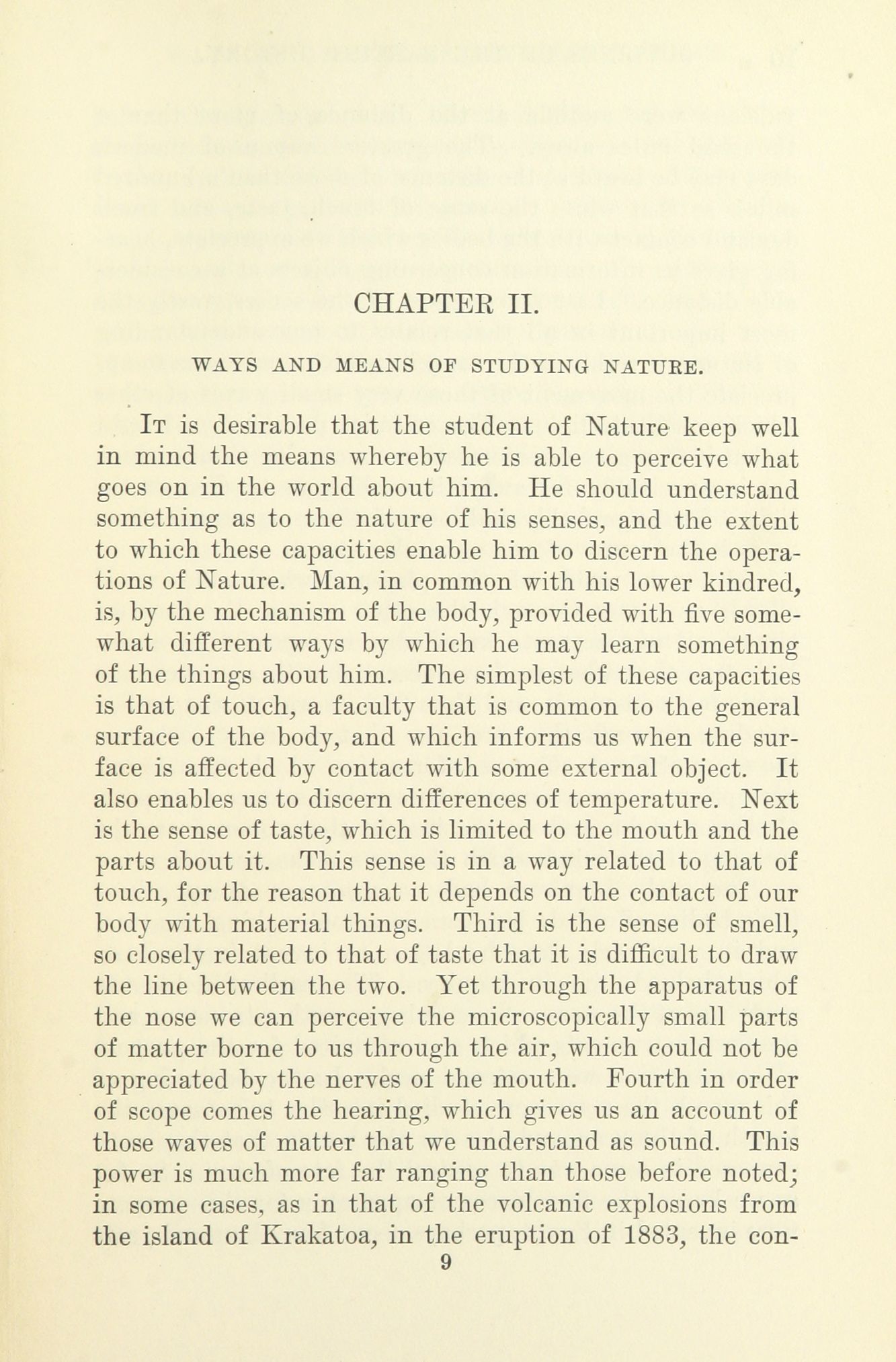 CHAPTER II.

WAYS AND MEANS OF STUDYING NATURE.

It is desirable that the student of Nature keep well in mind the means whereby he is able to perceive what goes on in the world about him. He should understand something as to the nature of his senses, and the extent to which these capacities enable him to discern the operations of Nature. Man, in common with his lower kindred, is, by the mechanism of the body, provided with five somewhat different ways by which he may learn something of the things about him. The simplest of these capacities is that of touch, a faculty that is common to the general surface of the body, and which informs us when the surface is affected by contact with some external object. It also enables us to discern differences of temperature. Next is the sense of taste, which is limited to the mouth and the parts about it. This sense is in a way related to that of touch, for the reason that it depends on the contact of our body with material things. Third is the sense of smell, so closely related to that of taste that it is difficult to draw the line between the two. Yet through the apparatus of the nose we can perceive the microscopically small parts of matter borne to us through the air, which could not be appreciated by the nerves of the mouth. Fourth in order of scope comes the hearing, which gives us an account of those waves of matter that we understand as sound. This power is much more far ranging than those before noted; in some cases, as in that of the volcanic explosions from the island of Krakatoa, in the eruption of 1883, the con-

9